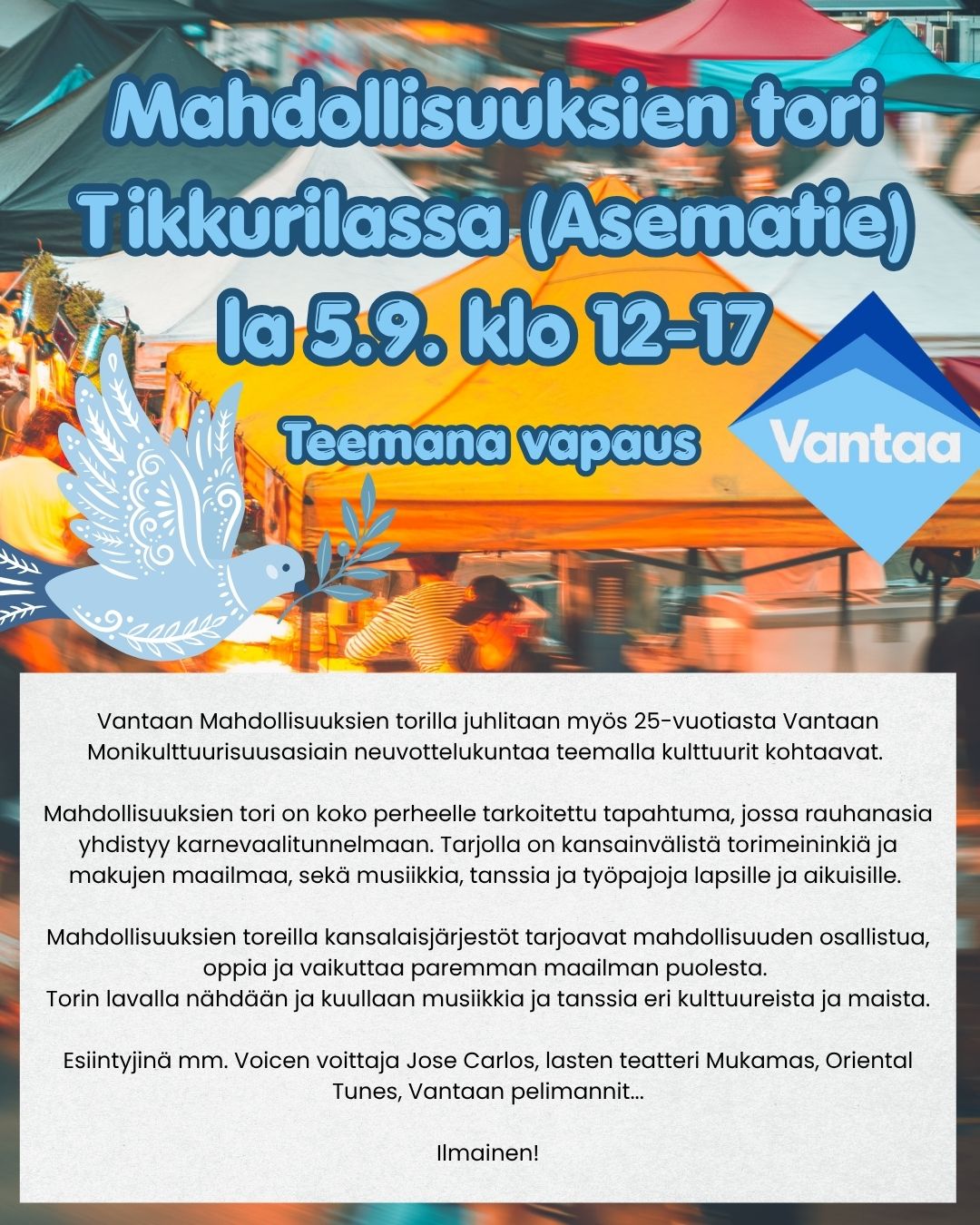 Mahdollisuuksien tori Tikkurilassa (Asematie) la 5.9. klo 12-17

Teemana vapaus

Vantaa

Vantaan Mahdollisuuksien torilla juhlitaan myös 25-vuotiasta Vantaan Monikulttuurisuusasiain neuvottelukuntaa teemalla kulttuurit kohtaavat.

Mahdollisuuksien tori on koko perheelle tarkoitettu tapahtuma, jossa rauhanasia yhdistyy karnevaalitunnelmaan. Tarjolla on kansainvälistä torimeininkiä ja makujen maailmaa, sekä musiikkia, tanssia ja työpajoja lapsille ja aikuisille.

Mahdollisuuksien toreilla kansalaisjärjestöt tarjoavat mahdollisuuden osallistua, oppia ja vaikuttaa paremman maailman puolesta.
Torin lavalla nähdään ja kuullaan musiikkia ja tanssia eri kulttuureista ja maista.

Esiintyjinä mm. Voicen voittaja Jose Carlos, lasten teatteri Mukamas, Oriental Tunes, Vantaan pelimannit...

Ilmainen!